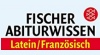 FISCHER
ABITURWISSEN
Latein/Französisch